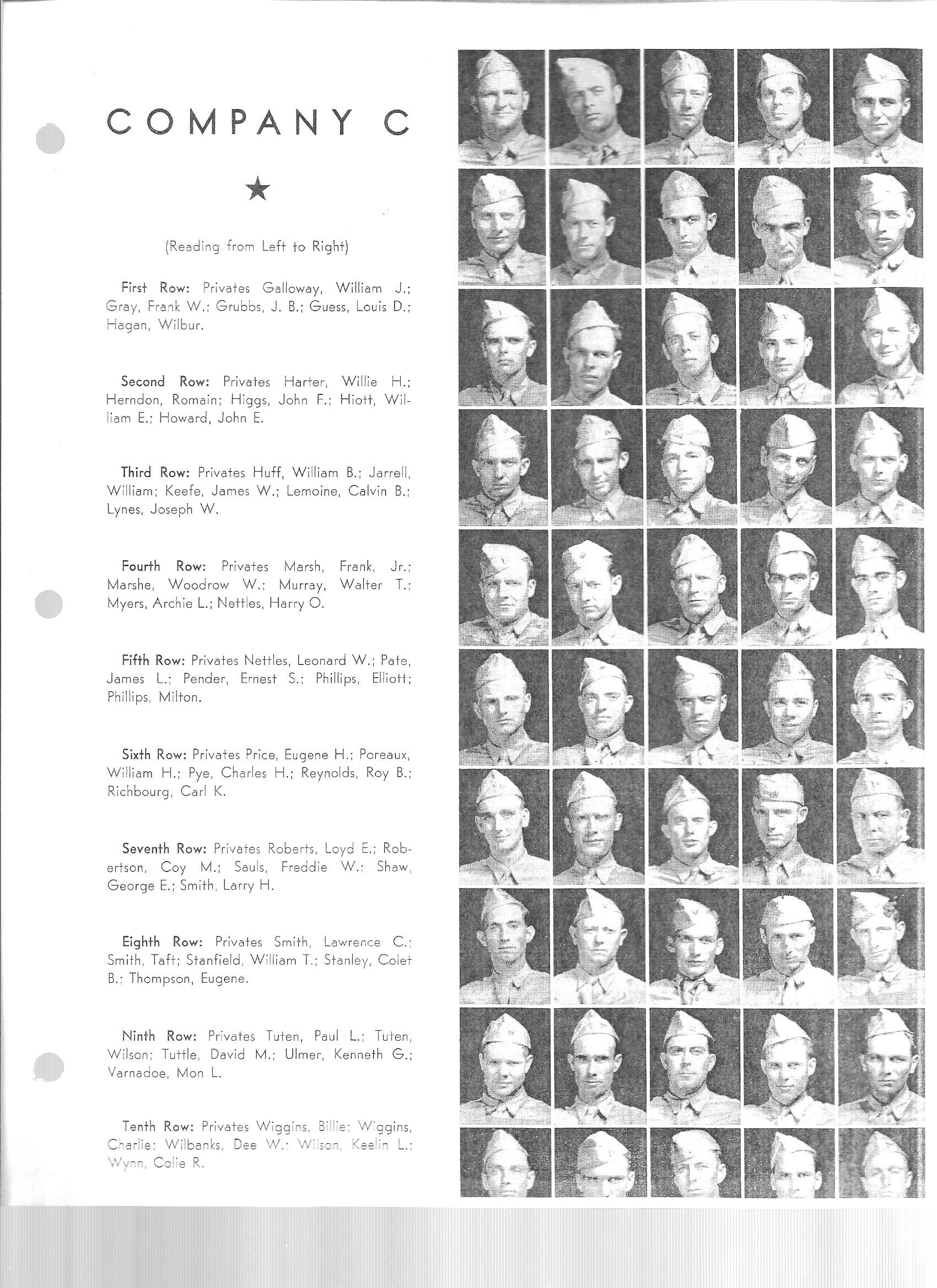 COMPANY C

★

(Reading from Left to Right)

First Row: Privates Galloway, William J.; Gray, Frank W.; Grubbs, J. B.; Guess, Louis D.; Hagan, Wilbur.

Second Row: Privates Harter, Willie H.; Herndon, Romain; Higgs, John F.; Hiott, William E.; Howard, John E.

Third Row: Privates Huff, William B.; Jarrell, William; Keefe, James W.; Lemoine, Calvin B.; Lynes, Joseph W.

Fourth Row: Privates Marsh, Frank, Jr.; Marshe, Woodrow W.; Murray, Walter T.; Myers, Archie L.; Nettles, Harry O.

Fifth Row: Privates Nettles, Leonard W.; Pate, James L.; Pender, Ernest S.; Phillips, Elliott; Phillips, Milton.

Sixth Row: Privates Price, Eugene H.; Poreaux, William H.; Pye, Charles H.; Reynolds, Roy B.; Richbourg, Carl K.

Seventh Row: Privates Roberts, Loyd E.; Robertson, Coy M.; Sauls, Freddie W.; Shaw, George E.; Smith, Larry H.

Eighth Row: Privates Smith, Lawrence C.; Smith, Taft; Stanfield, William T.; Stanley, Colet B.; Thompson, Eugene.

Ninth Row: Privates Tuten, Paul L.; Tuten, Wilson; Tuttle, David M.; Ulmer, Kenneth G.; Varnadoe, Mon L.

Tenth Row: Privates Wiggins, Billie; Wiggins, Charlie; Wilbanks, Dee W.; Wilson, Keelin L.; Wynn, Colie R.